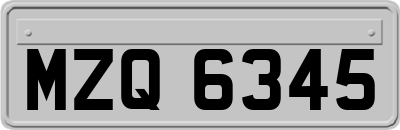 MZQ 6345